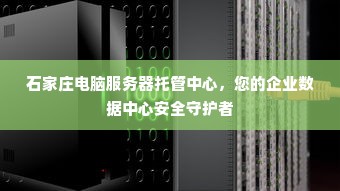 石家庄电脑服务器托管中心，您的企业数据中心安全守护者